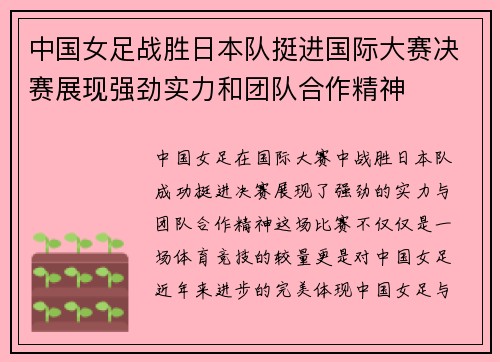 中国女足战胜日本队挺进国际大赛决赛展现强劲实力和团队合作精神

中国女足在国际大赛中战胜日本队成功挺进决赛展现了强劲的实力与团队合作精神这场比赛不仅仅是一场体育竞技的较量更是对中国女足近年来进步的完美体现中国女足与